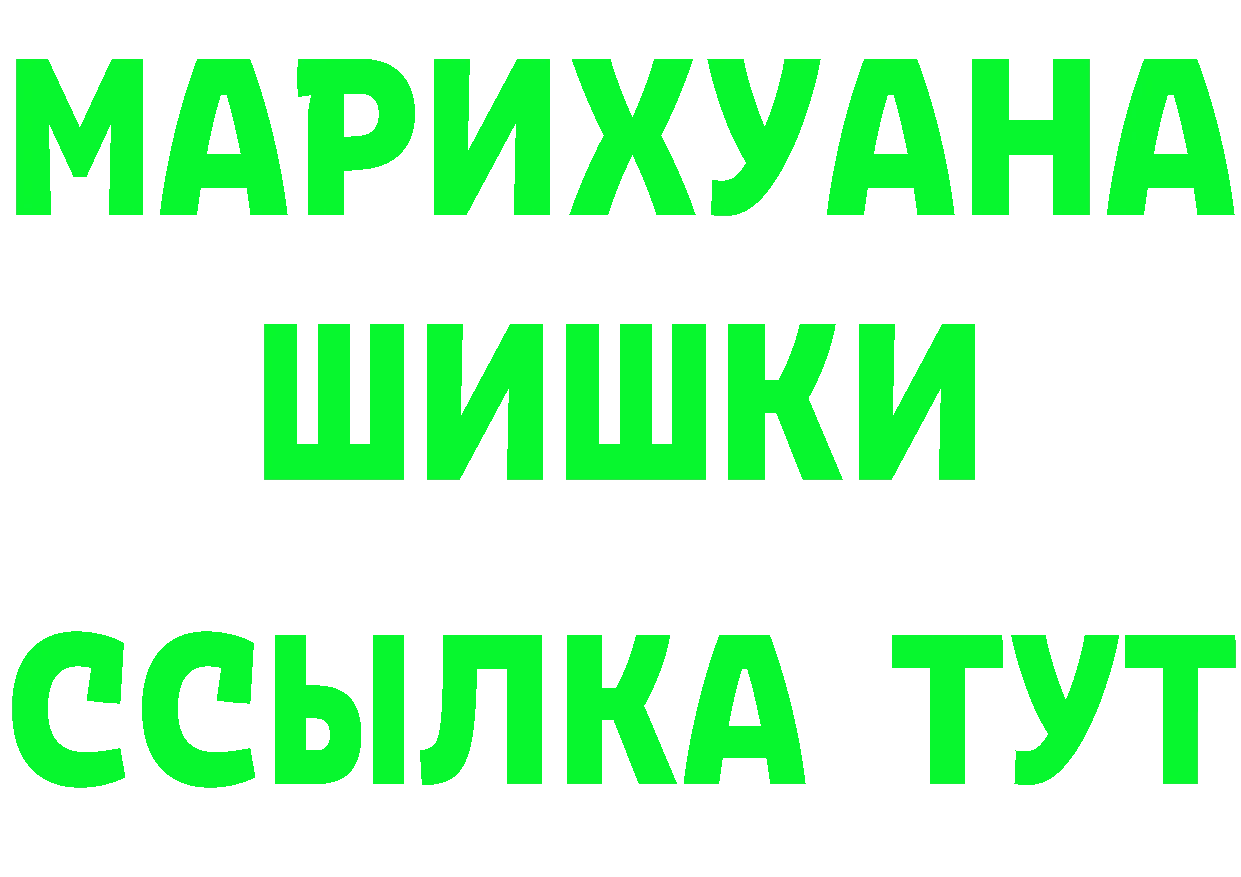 МАРИХУАНА ШИШКИ

ССЫЛКА ТУТ